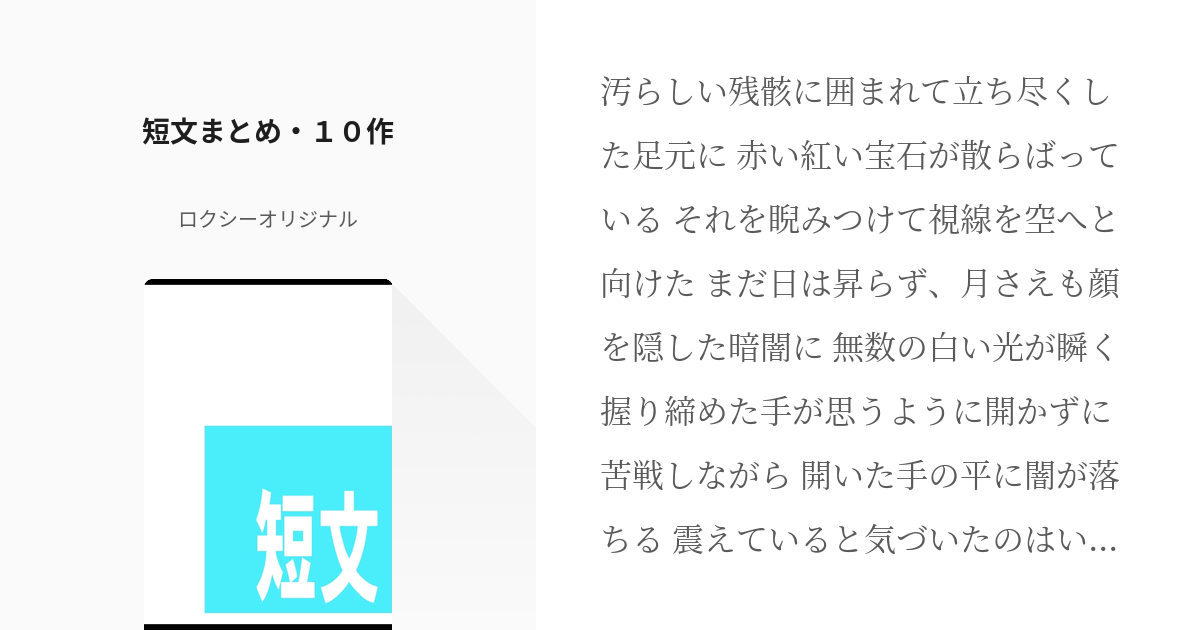 短文まとめ・１０作

ロクシーオリジナル

短文

汚らしい残骸に囲まれて立ち尽くした足元に 赤い紅い宝石が散らばっている それを睨みつけて視線を空へと向けた まだ日は昇らず、月さえも顔を隠した暗闇に 無数の白い光が瞬く 握り締めた手が思うように開かずに苦戦しながら 開いた手の平に闇が落ちる 震えていると気づいたのはい…